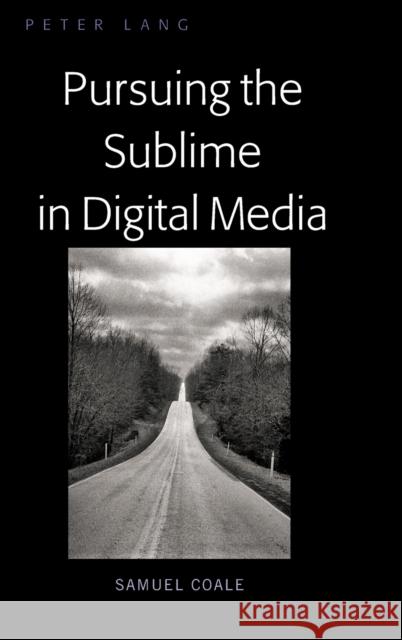 PETER LANG

Pursuing the Sublime in Digital Media

SAMUEL COALE